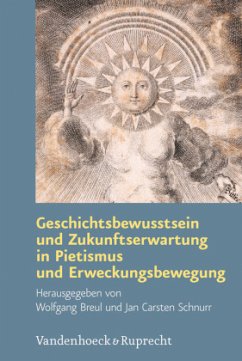 Geschichtsbewusstsein und Zukunftserwartung in Pietismus und Erweckungsbewegung

Herausgegeben von
Wolfgang Breul und Jan Carsten Schnurr

Vandenhoeck & Ruprecht